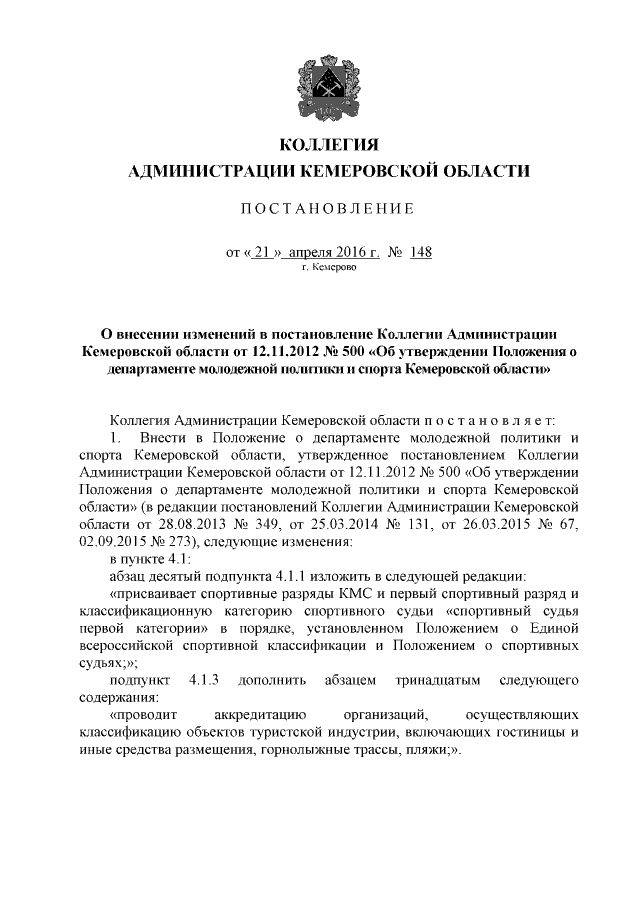 КОЛЛЕГИЯ
АДМИНИСТРАЦИИ КЕМЕРОВСКОЙ ОБЛАСТИ

ПОСТАНОВЛЕНИЕ

от « 21 » апреля 2016 г. № 148
г. Кемерово

О внесении изменений в постановление Коллегии Администрации Кемеровской области от 12.11.2012 № 500 «Об утверждении Положения о департаменте молодежной политики и спорта Кемеровской области»

Коллегия Администрации Кемеровской области п о с т а н о в л я е т:

1. Внести в Положение о департаменте молодежной политики и спорта Кемеровской области, утвержденное постановлением Коллегии Администрации Кемеровской области от 12.11.2012 № 500 «Об утверждении Положения о департаменте молодежной политики и спорта Кемеровской области» (в редакции постановлений Коллегии Администрации Кемеровской области от 28.08.2013 № 349, от 25.03.2014 № 131, от 26.03.2015 № 67, 02.09.2015 № 273), следующие изменения:

в пункте 4.1:

абзац десятый подпункта 4.1.1 изложить в следующей редакции:

«присваивает спортивные разряды КМС и первый спортивный разряд и классификационную категорию спортивного судьи «спортивный судья первой категории» в порядке, установленном Положением о Единой всероссийской спортивной классификации и Положением о спортивных судьях;»;

подпункт 4.1.3 дополнить абзацем тринадцатым следующего содержания:

«проводит аккредитацию организаций, осуществляющих классификацию объектов туристской индустрии, включающих гостиницы и иные средства размещения, горнолыжные трассы, пляжи;».